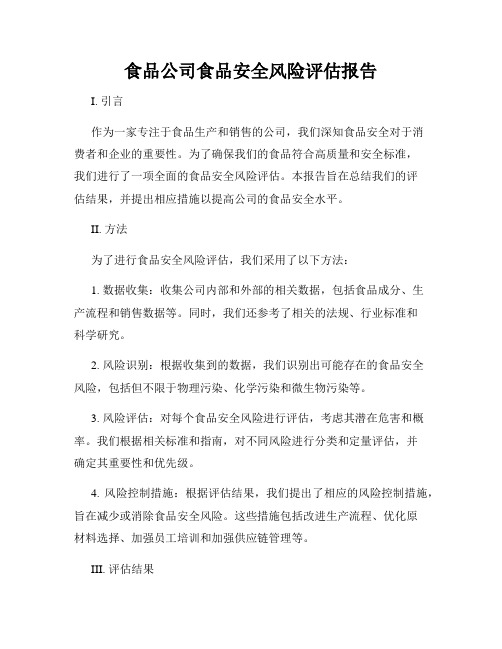 食品公司食品安全风险评估报告

I. 引言

作为一家专注于食品生产和销售的公司，我们深知食品安全对于消费者和企业的重要性。为了确保我们的食品符合高质量和安全标准，我们进行了一项全面的食品安全风险评估。本报告旨在总结我们的评估结果，并提出相应措施以提高公司的食品安全水平。

II. 方法

为了进行食品安全风险评估，我们采用了以下方法：

1. 数据收集：收集公司内部和外部的相关数据，包括食品成分、生产流程和销售数据等。同时，我们还参考了相关的法规、行业标准和科学研究。

2. 风险识别：根据收集到的数据，我们识别出可能存在的食品安全风险，包括但不限于物理污染、化学污染和微生物污染等。

3. 风险评估：对每个食品安全风险进行评估，考虑其潜在危害和概率。我们根据相关标准和指南，对不同风险进行分类和定量评估，并确定其重要性和优先级。

4. 风险控制措施：根据评估结果，我们提出了相应的风险控制措施，旨在减少或消除食品安全风险。这些措施包括改进生产流程、优化原材料选择、加强员工培训和加强供应链管理等。

III. 评估结果